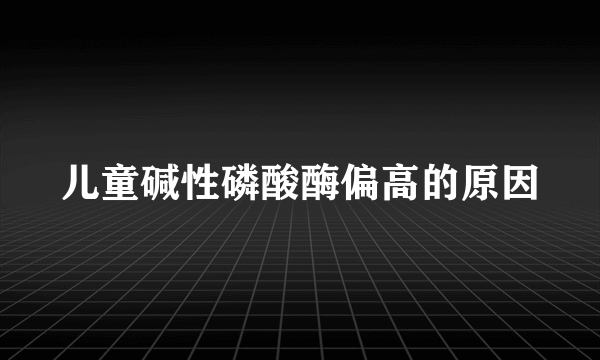 儿童碱性磷酸酶偏高的原因